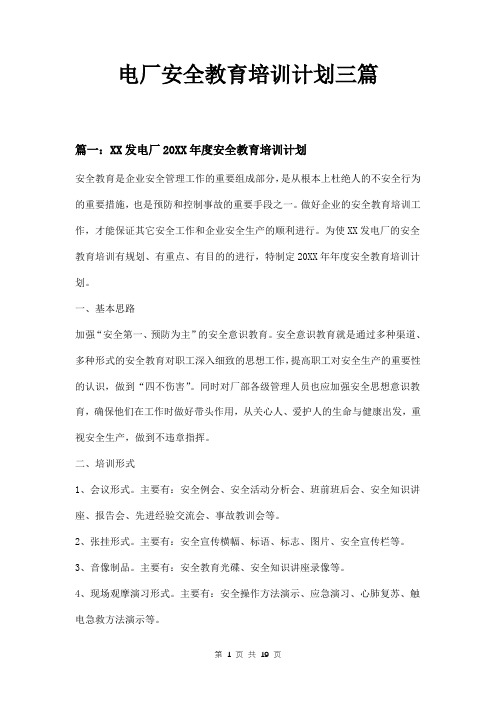 电厂安全教育培训计划三篇

篇一：XX发电厂20XX年度安全教育培训计划

安全教育是企业安全管理工作的重要组成部分，是从根本上杜绝人的不安全行为的重要措施，也是预防和控制事故的重要手段之一。做好企业的安全教育培训工作，才能保证其它安全工作和企业安全生产的顺利进行。为使XX发电厂的安全教育培训有规划、有重点、有目的的进行，特制定20XX年年度安全教育培训计划。

一、基本思路

加强“安全第一、预防为主”的安全意识教育。安全意识教育就是通过多种渠道、多种形式的安全教育对职工深入细致的思想工作，提高职工对安全生产的重要性的认识，做到“四不伤害”。同时对厂部各级管理人员也应加强安全思想意识教育，确保他们在工作时做好带头作用，从关心人、爱护人的生命与健康出发，重视安全生产，做到不违章指挥。

二、培训形式

1、会议形式。主要有：安全例会、安全活动分析会、班前班后会、安全知识讲座、报告会、先进经验交流会、事故教训会等。

2、张挂形式。主要有：安全宣传横幅、标语、标志、图片、安全宣传栏等。

3、音像制品。主要有：安全教育光碟、安全知识讲座录像等。

4、现场观摩演习形式。主要有：安全操作方法演示、应急演习、心肺复苏、触电急救方法演示等。

第 1 页 共 19 页